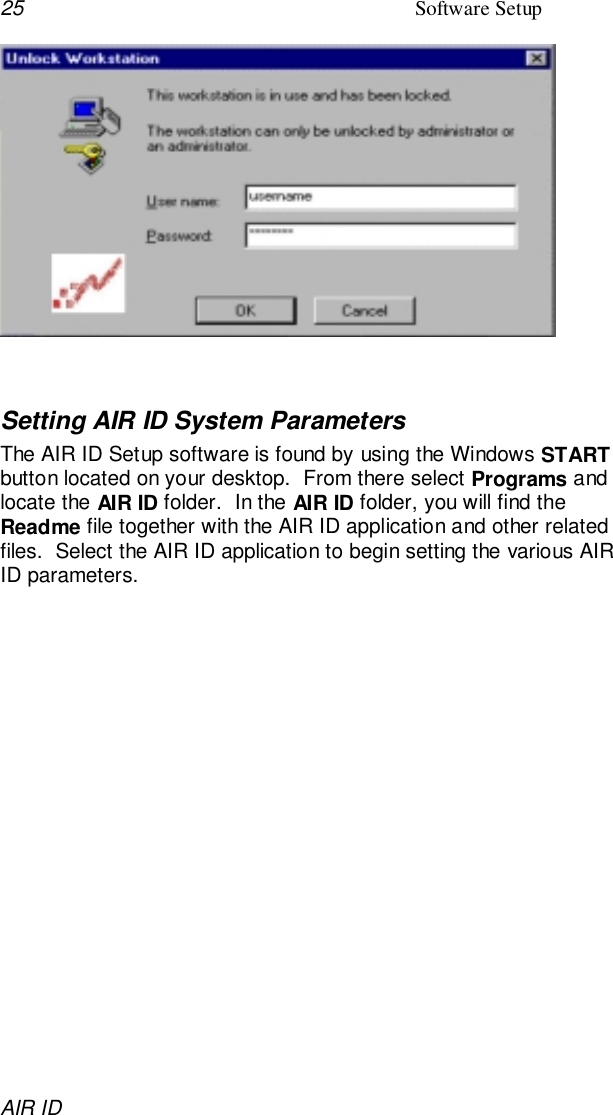 25 Software Setup

Unlock Workstation

This workstation is in use and has been locked.

The workstation can only be unlocked by administrator or an administrator.

User name: username

Password: ********

OK Cancel

Setting AIR ID System Parameters

The AIR ID Setup software is found by using the Windows START button located on your desktop. From there select Programs and locate the AIR ID folder. In the AIR ID folder, you will find the Readme file together with the AIR ID application and other related files. Select the AIR ID application to begin setting the various AIR ID parameters.

AIR ID